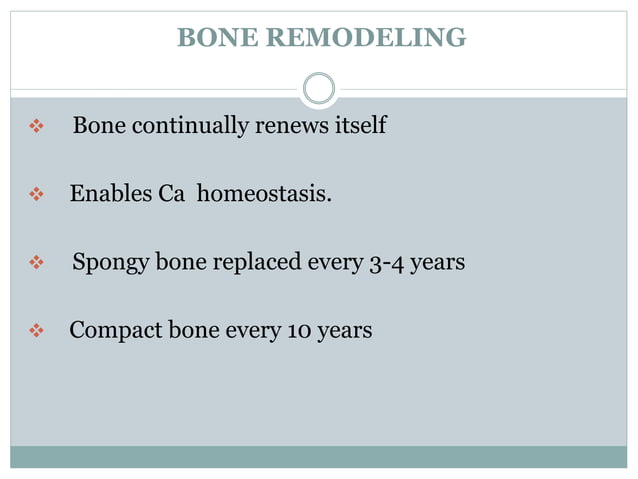 BONE REMODELING

❖ Bone continually renews itself

❖ Enables Ca homeostasis.

❖ Spongy bone replaced every 3-4 years

❖ Compact bone every 10 years